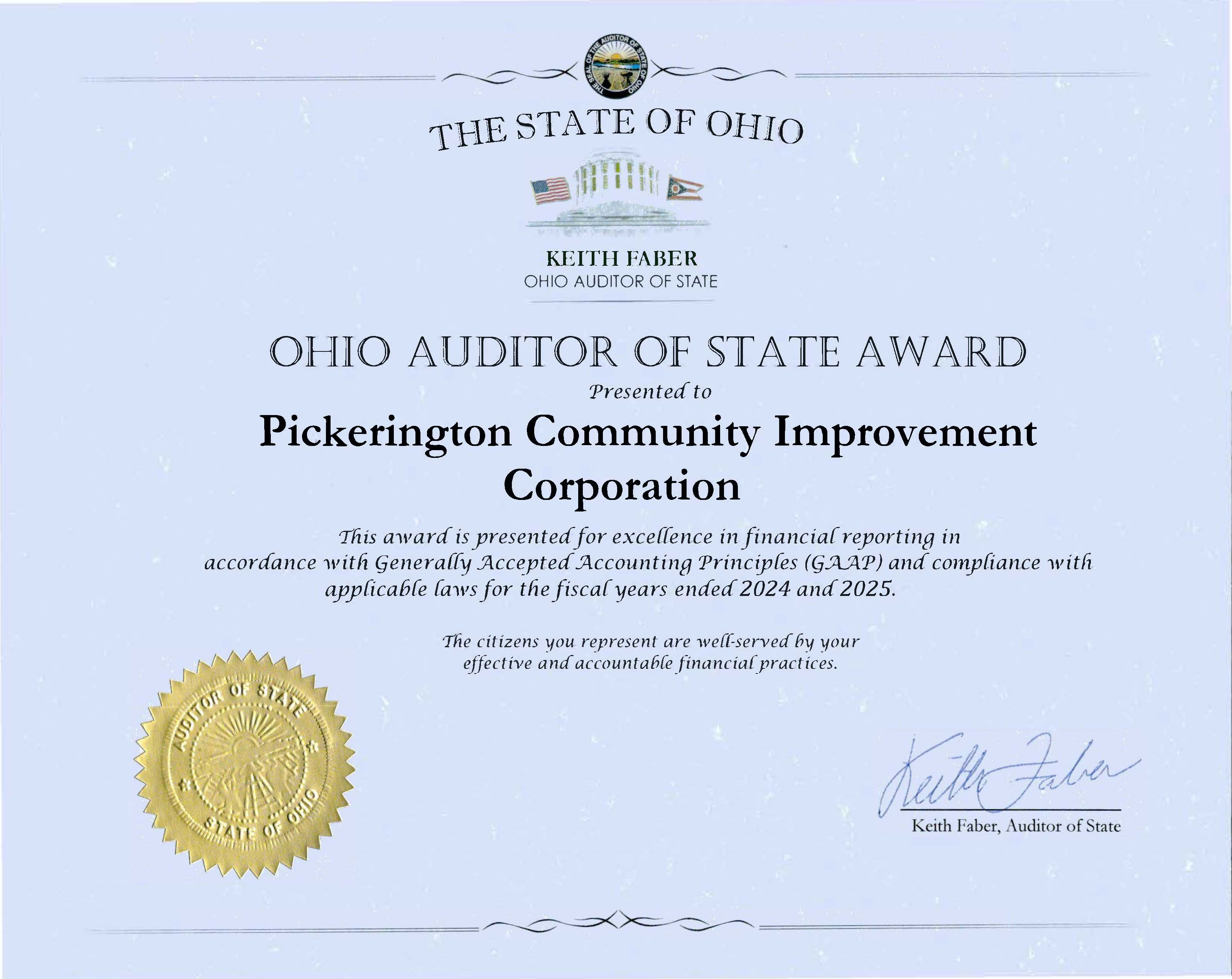 THE SEAL OF THE AUDITOR OF STATE OF OHIO

THE STATE OF OHIO

KEITH FABER
OHIO AUDITOR OF STATE

OHIO AUDITOR OF STATE AWARD

Presented to

Pickerington Community Improvement Corporation

This award is presented for excellence in financial reporting in accordance with Generally Accepted Accounting Principles (GAAP) and compliance with applicable laws for the fiscal years ended 2024 and 2025.

The citizens you represent are well-served by your effective and accountable financial practices.

AUDITOR OF STATE
STATE OF OHIO

Keith Faber

Keith Faber, Auditor of State